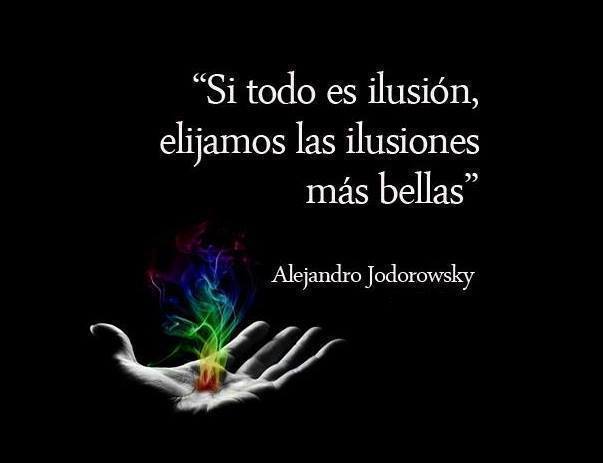 “Si todo es ilusión, elijamos las ilusiones más bellas”

Alejandro Jodorowsky